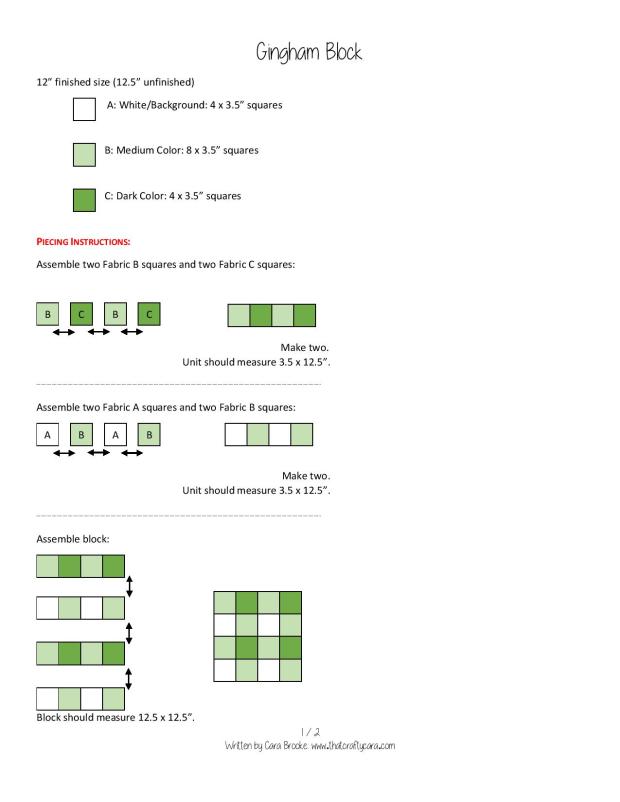 Gingham Block

12" finished size (12.5" unfinished)

A: White/Background: 4 x 3.5" squares

B: Medium Color: 8 x 3.5" squares

C: Dark Color: 4 x 3.5" squares

PIECING INSTRUCTIONS:

Assemble two Fabric B squares and two Fabric C squares:

B C B C

Make two.
Unit should measure 3.5 x 12.5".

Assemble two Fabric A squares and two Fabric B squares:

A B A B

Make two.
Unit should measure 3.5 x 12.5".

Assemble block:

Block should measure 12.5 x 12.5".

1 / 2
Written by Cara Brooke: www.thatcraftycara.com